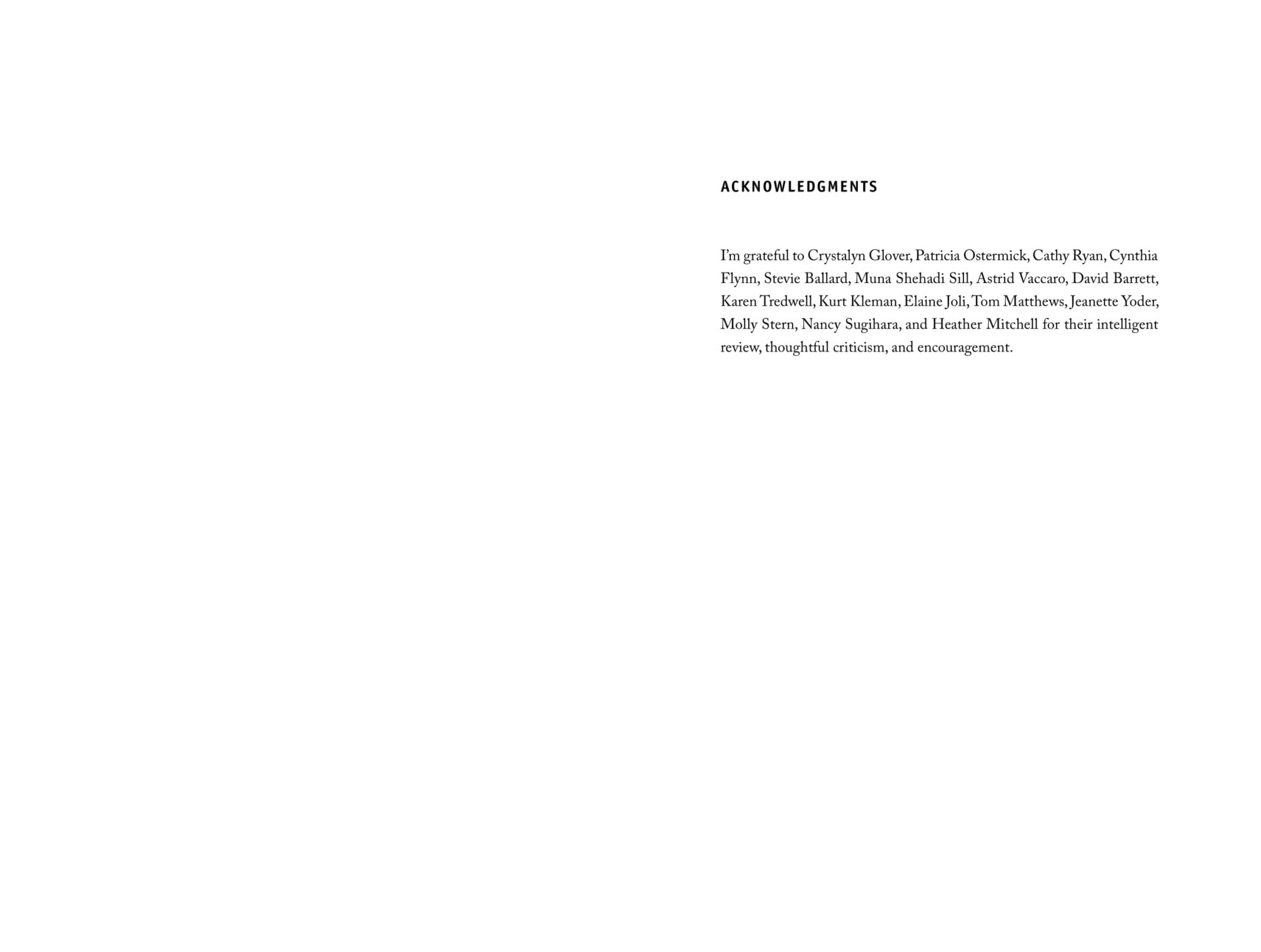 ACKNOWLEDGMENTS

I'm grateful to Crystalyn Glover, Patricia Ostermick, Cathy Ryan, Cynthia Flynn, Stevie Ballard, Muna Shehadi Sill, Astrid Vaccaro, David Barrett, Karen Tredwell, Kurt Kleman, Elaine Joli, Tom Matthews, Jeanette Yoder, Molly Stern, Nancy Sugihara, and Heather Mitchell for their intelligent review, thoughtful criticism, and encouragement.